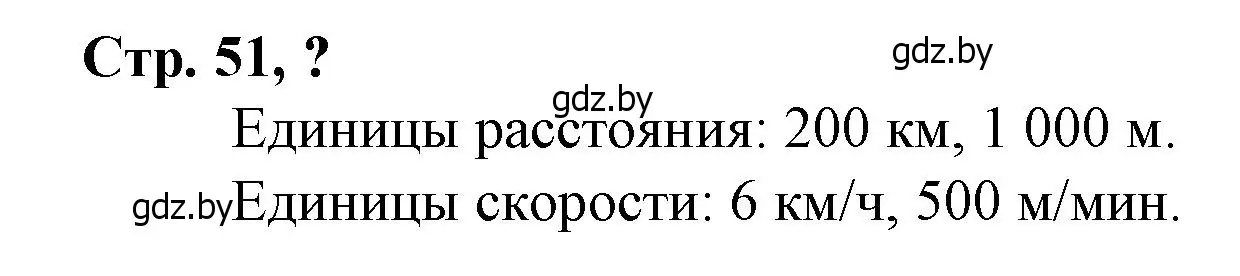 Стр. 51, ?

gdz.by

gdz.by

Единицы расстояния: 200 км, 1 000 м.

gdz.by Единицы скорости: 6 км/ч, 500 м/мин.